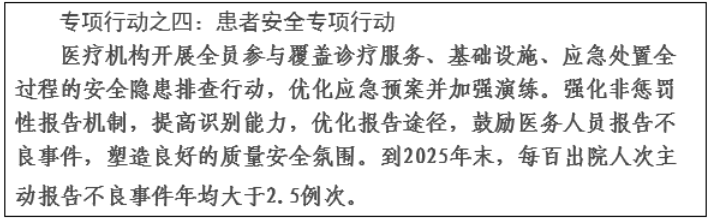 专项行动之四：患者安全专项行动

医疗机构开展全员参与覆盖诊疗服务、基础设施、应急处置全过程的安全隐患排查行动，优化应急预案并加强演练。强化非惩罚性报告机制，提高识别能力，优化报告途径，鼓励医务人员报告不良事件，塑造良好的质量安全氛围。到2025年末，每百出院人次主动报告不良事件年均大于2.5例次。